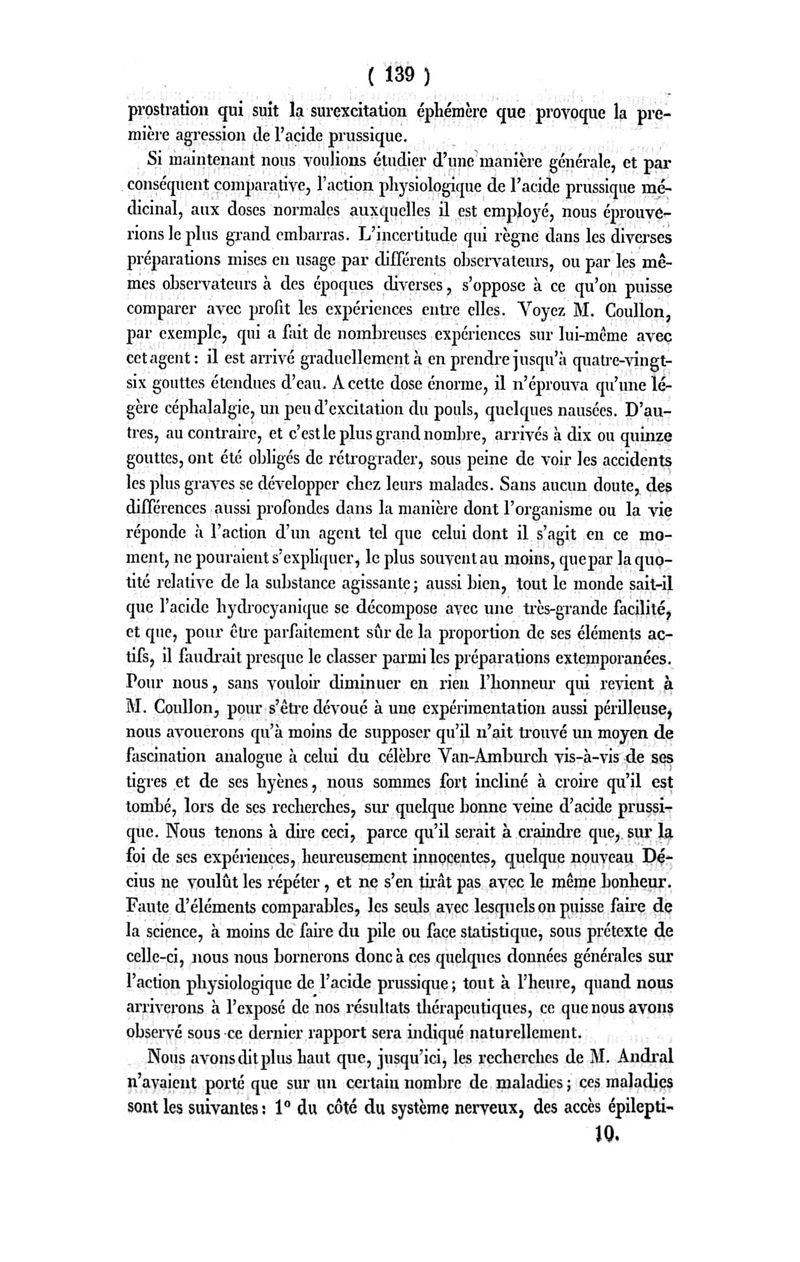 ( 139 )

prostration qui suit la surexcitation éphémère que provoque la première agression de l'acide prussique.

Si maintenant nous voulions étudier d'une manière générale, et par conséquent comparative, l'action physiologique de l'acide prussique médicinal, aux doses normales auxquelles il est employé, nous éprouverions le plus grand embarras. L'incertitude qui règne dans les diverses préparations mises en usage par différents observateurs, ou par les mêmes observateurs à des époques diverses, s'oppose à ce qu'on puisse comparer avec profit les expériences entre elles. Voyez M. Coullon, par exemple, qui a fait de nombreuses expériences sur lui-même avec cet agent : il est arrivé graduellement à en prendre jusqu'à quatre-vingt-six gouttes étendues d'eau. A cette dose énorme, il n'éprouva qu'une légère céphalalgie, un peu d'excitation du pouls, quelques nausées. D'autres, au contraire, et c'est le plus grand nombre, arrivés à dix ou quinze gouttes, ont été obligés de rétrograder, sous peine de voir les accidents les plus graves se développer chez leurs malades. Sans aucun doute, des différences aussi profondes dans la manière dont l'organisme ou la vie réponde à l'action d'un agent tel que celui dont il s'agit en ce moment, ne pouraient s'expliquer, le plus souvent au moins, que par la quotité relative de la substance agissante ; aussi bien, tout le monde sait-il que l'acide hydrocyanique se décompose avec une très-grande facilité, et que, pour être parfaitement sûr de la proportion de ses éléments actifs, il faudrait presque le classer parmi les préparations extemporanées. Pour nous, sans vouloir diminuer en rien l'honneur qui revient à M. Coullon, pour s'être dévoué à une expérimentation aussi périlleuse, nous avouerons qu'à moins de supposer qu'il n'ait trouvé un moyen de fascination analogue à celui du célèbre Van-Amburch vis-à-vis de ses tigres et de ses hyènes, nous sommes fort incliné à croire qu'il est tombé, lors de ses recherches, sur quelque bonne veine d'acide prussique. Nous tenons à dire ceci, parce qu'il serait à craindre que, sur la foi de ses expériences, heureusement innocentes, quelque nouveau Décius ne voulût les répéter, et ne s'en tirât pas avec le même bonheur. Faute d'éléments comparables, les seuls avec lesquels on puisse faire de la science, à moins de faire du pile ou face statistique, sous prétexte de celle-ci, nous nous bornerons donc à ces quelques données générales sur l'action physiologique de l'acide prussique ; tout à l'heure, quand nous arriverons à l'exposé de nos résultats thérapeutiques, ce que nous avons observé sous ce dernier rapport sera indiqué naturellement.

Nous avons dit plus haut que, jusqu'ici, les recherches de M. Andral n'avaient porté que sur un certain nombre de maladies ; ces maladies sont les suivantes : 1° du côté du système nerveux, des accès épilepti-

10.